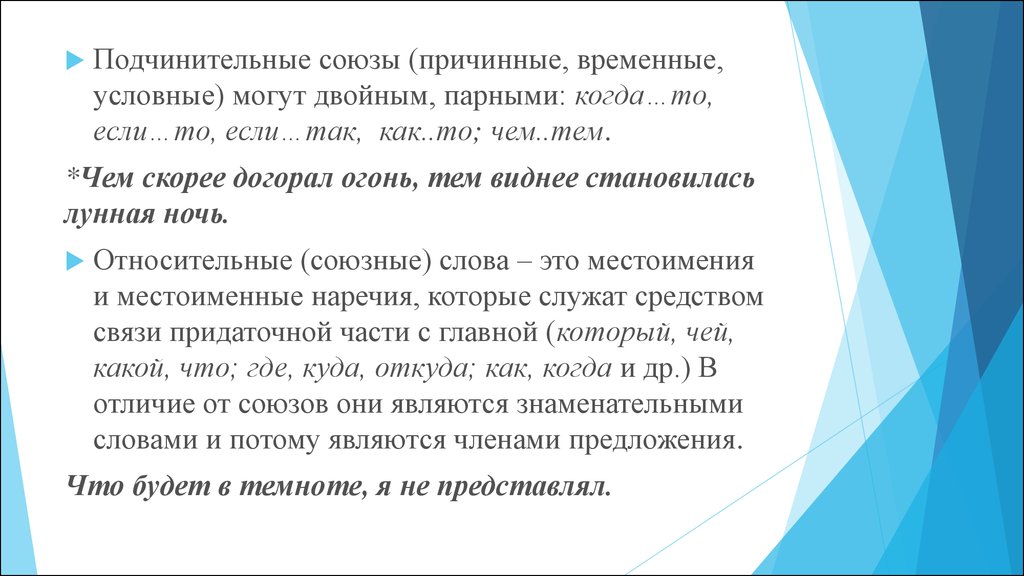 Подчинительные союзы (причинные, временные, условные) могут двойным, парными: когда…то, если…то, если…так, как..то; чем..тем.

*Чем скорее догорал огонь, тем виднее становилась лунная ночь.

Относительные (союзные) слова – это местоимения и местоименные наречия, которые служат средством связи придаточной части с главной (который, чей, какой, что; где, куда, откуда; как, когда и др.) В отличие от союзов они являются знаменательными словами и потому являются членами предложения.

Что будет в темноте, я не представлял.